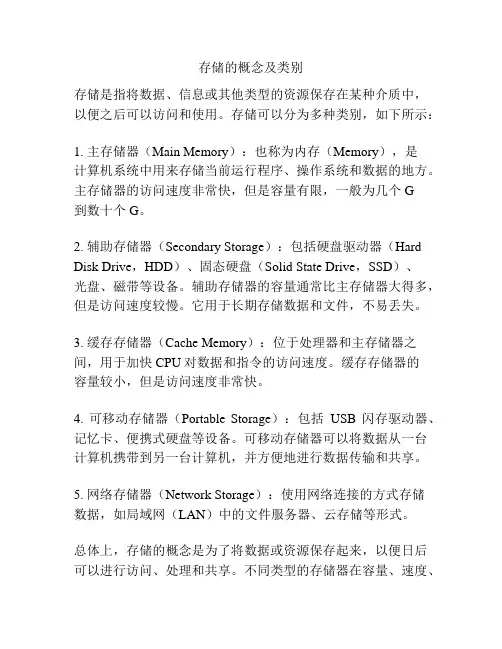 存储的概念及类别

存储是指将数据、信息或其他类型的资源保存在某种介质中，以便之后可以访问和使用。存储可以分为多种类别，如下所示：

1. 主存储器（Main Memory）：也称为内存（Memory），是计算机系统中用来存储当前运行程序、操作系统和数据的地方。主存储器的访问速度非常快，但是容量有限，一般为几个 G 到数十个 G。

2. 辅助存储器（Secondary Storage）：包括硬盘驱动器（Hard Disk Drive，HDD）、固态硬盘（Solid State Drive，SSD）、光盘、磁带等设备。辅助存储器的容量通常比主存储器大得多，但是访问速度较慢。它用于长期存储数据和文件，不易丢失。

3. 缓存存储器（Cache Memory）：位于处理器和主存储器之间，用于加快 CPU 对数据和指令的访问速度。缓存存储器的容量较小，但是访问速度非常快。

4. 可移动存储器（Portable Storage）：包括 USB 闪存驱动器、记忆卡、便携式硬盘等设备。可移动存储器可以将数据从一台计算机携带到另一台计算机，并方便地进行数据传输和共享。

5. 网络存储器（Network Storage）：使用网络连接的方式存储数据，如局域网（LAN）中的文件服务器、云存储等形式。

总体上，存储的概念是为了将数据或资源保存起来，以便日后可以进行访问、处理和共享。不同类型的存储器在容量、速度、